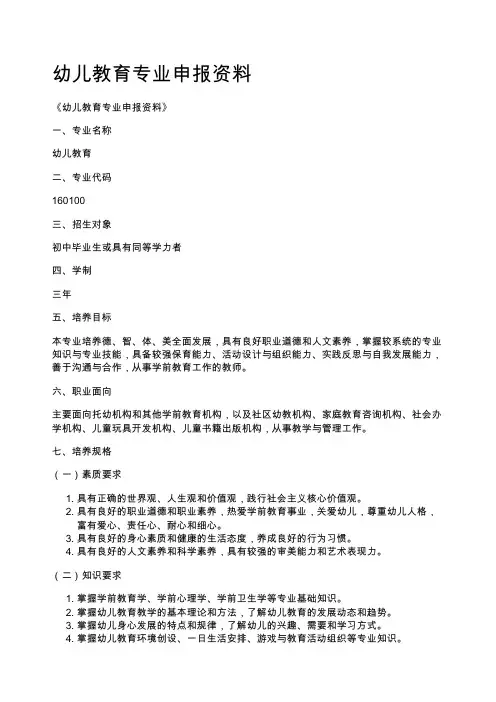 幼儿教育专业申报资料

《幼儿教育专业申报资料》

一、专业名称

幼儿教育

二、专业代码

160100

三、招生对象

初中毕业生或具有同等学力者

四、学制

三年

五、培养目标

本专业培养德、智、体、美全面发展，具有良好职业道德和人文素养，掌握较系统的专业知识与专业技能，具备较强保育能力、活动设计与组织能力、实践反思与自我发展能力，善于沟通与合作，从事学前教育工作的教师。

六、职业面向

主要面向托幼机构和其他学前教育机构，以及社区幼教机构、家庭教育咨询机构、社会办学机构、儿童玩具开发机构、儿童书籍出版机构，从事教学与管理工作。

七、培养规格

（一）素质要求

1. 具有正确的世界观、人生观和价值观，践行社会主义核心价值观。
2. 具有良好的职业道德和职业素养，热爱学前教育事业，关爱幼儿，尊重幼儿人格，富有爱心、责任心、耐心和细心。
3. 具有良好的身心素质和健康的生活态度，养成良好的行为习惯。
4. 具有良好的人文素养和科学素养，具有较强的审美能力和艺术表现力。

（二）知识要求

1. 掌握学前教育学、学前心理学、学前卫生学等专业基础知识。
2. 掌握幼儿教育教学的基本理论和方法，了解幼儿教育的发展动态和趋势。
3. 掌握幼儿身心发展的特点和规律，了解幼儿的兴趣、需要和学习方式。
4. 掌握幼儿教育环境创设、一日生活安排、游戏与教育活动组织等专业知识。